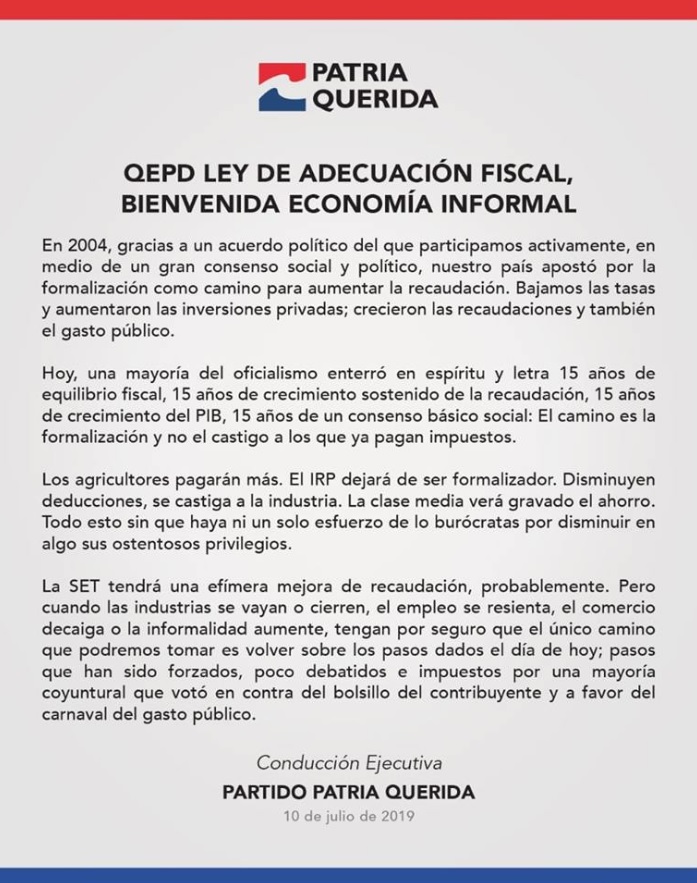 PATRIA QUERIDA

QEPD LEY DE ADECUACIÓN FISCAL, BIENVENIDA ECONOMÍA INFORMAL

En 2004, gracias a un acuerdo político del que participamos activamente, en medio de un gran consenso social y político, nuestro país apostó por la formalización como camino para aumentar la recaudación. Bajamos las tasas y aumentaron las inversiones privadas; crecieron las recaudaciones y también el gasto público.

Hoy, una mayoría del oficialismo enterró en espíritu y letra 15 años de equilibrio fiscal, 15 años de crecimiento sostenido de la recaudación, 15 años de crecimiento del PIB, 15 años de un consenso básico social: El camino es la formalización y no el castigo a los que ya pagan impuestos.

Los agricultores pagarán más. El IRP dejará de ser formalizador. Disminuyen deducciones, se castiga a la industria. La clase media verá gravado el ahorro. Todo esto sin que haya ni un solo esfuerzo de lo burócratas por disminuir en algo sus ostentosos privilegios.

La SET tendrá una efímera mejora de recaudación, probablemente. Pero cuando las industrias se vayan o cierren, el empleo se resienta, el comercio decaiga o la informalidad aumente, tengan por seguro que el único camino que podremos tomar es volver sobre los pasos dados el día de hoy; pasos que han sido forzados, poco debatidos e impuestos por una mayoría coyuntural que votó en contra del bolsillo del contribuyente y a favor del carnaval del gasto público.

Conducción Ejecutiva
PARTIDO PATRIA QUERIDA
10 de julio de 2019